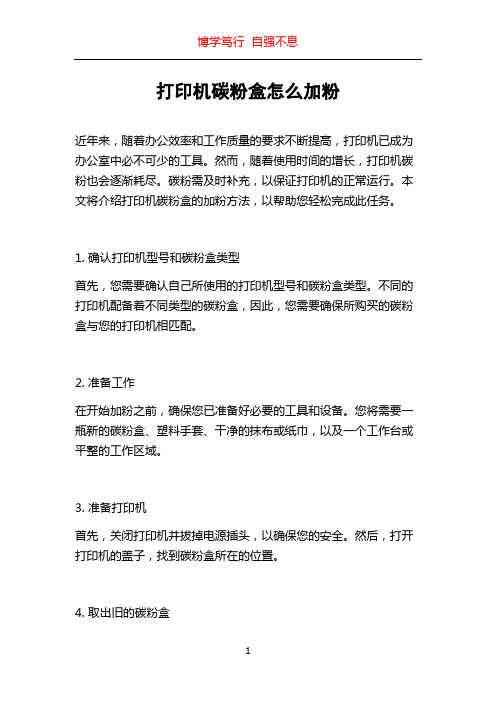 博学笃行 自强不息

打印机碳粉盒怎么加粉

近年来，随着办公效率和工作质量的要求不断提高，打印机已成为办公室中必不可少的工具。然而，随着使用时间的增长，打印机碳粉也会逐渐耗尽。碳粉需及时补充，以保证打印机的正常运行。本文将介绍打印机碳粉盒的加粉方法，以帮助您轻松完成此任务。

1. 确认打印机型号和碳粉盒类型

首先，您需要确认自己所使用的打印机型号和碳粉盒类型。不同的打印机配备着不同类型的碳粉盒，因此，您需要确保所购买的碳粉盒与您的打印机相匹配。

2. 准备工作

在开始加粉之前，确保您已准备好必要的工具和设备。您将需要一瓶新的碳粉盒、塑料手套、干净的抹布或纸巾，以及一个工作台或平整的工作区域。

3. 准备打印机

首先，关闭打印机并拔掉电源插头，以确保您的安全。然后，打开打印机的盖子，找到碳粉盒所在的位置。

4. 取出旧的碳粉盒

1